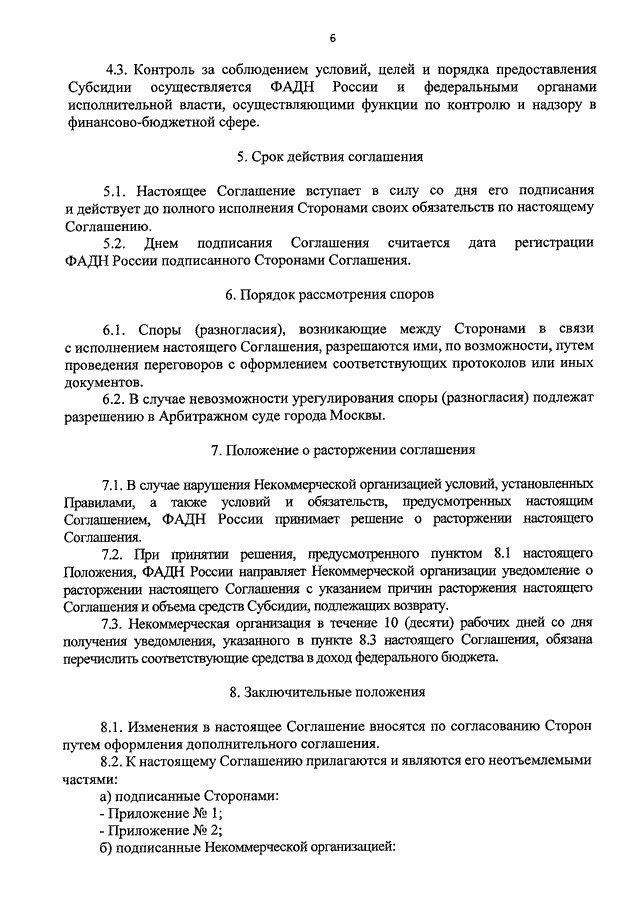 6

4.3. Контроль за соблюдением условий, целей и порядка предоставления Субсидии осуществляется ФАДН России и федеральными органами исполнительной власти, осуществляющими функции по контролю и надзору в финансово-бюджетной сфере.

5. Срок действия соглашения

5.1. Настоящее Соглашение вступает в силу со дня его подписания и действует до полного исполнения Сторонами своих обязательств по настоящему Соглашению.

5.2. Днем подписания Соглашения считается дата регистрации ФАДН России подписанного Сторонами Соглашения.

6. Порядок рассмотрения споров

6.1. Споры (разногласия), возникающие между Сторонами в связи с исполнением настоящего Соглашения, разрешаются ими, по возможности, путем проведения переговоров с оформлением соответствующих протоколов или иных документов.

6.2. В случае невозможности урегулирования споры (разногласия) подлежат разрешению в Арбитражном суде города Москвы.

7. Положение о расторжении соглашения

7.1. В случае нарушения Некоммерческой организацией условий, установленных Правилами, а также условий и обязательств, предусмотренных настоящим Соглашением, ФАДН России принимает решение о расторжении настоящего Соглашения.

7.2. При принятии решения, предусмотренного пунктом 8.1 настоящего Положения, ФАДН России направляет Некоммерческой организации уведомление о расторжении настоящего Соглашения с указанием причин расторжения настоящего Соглашения и объема средств Субсидии, подлежащих возврату.

7.3. Некоммерческая организация в течение 10 (десяти) рабочих дней со дня получения уведомления, указанного в пункте 8.3 настоящего Соглашения, обязана перечислить соответствующие средства в доход федерального бюджета.

8. Заключительные положения

8.1. Изменения в настоящее Соглашение вносятся по согласованию Сторон путем оформления дополнительного соглашения.

8.2. К настоящему Соглашению прилагаются и являются его неотъемлемыми частями:

а) подписанные Сторонами:

- Приложение № 1;

- Приложение № 2;

б) подписанные Некоммерческой организацией: